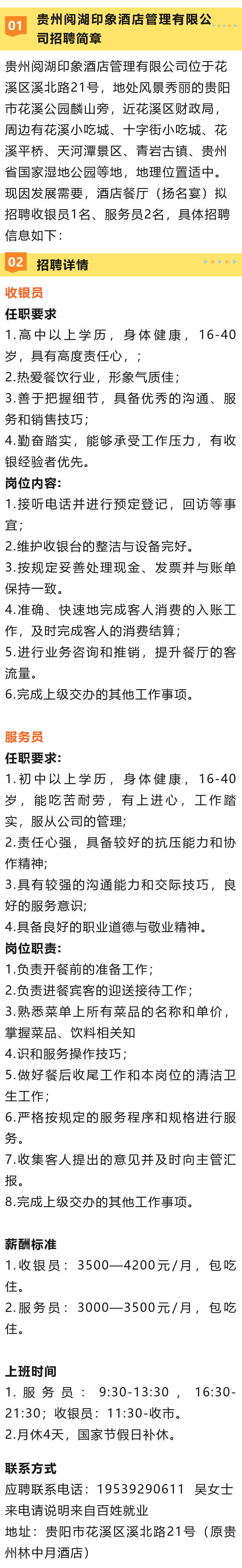 01 贵州阅湖印象酒店管理有限公司招聘简章

贵州阅湖印象酒店管理有限公司位于花溪区溪北路21号，地处风景秀丽的贵阳市花溪公园麟山旁，近花溪区财政局，周边有花溪小吃城、十字街小吃城、花溪平桥、天河潭景区、青岩古镇、贵州省国家湿地公园等地，地理位置适中。现因发展需要，酒店餐厅（扬名宴）拟招聘收银员1名、服务员2名，具体招聘信息如下：

02 招聘详情

收银员

任职要求

1.高中以上学历，身体健康，16-40岁，具有高度责任心，；

2.热爱餐饮行业，形象气质佳；

3.善于把握细节，具备优秀的沟通、服务和销售技巧；

4.勤奋踏实，能够承受工作压力，有收银经验者优先。

岗位内容:

1.接听电话并进行预定登记，回访等事宜；

2.维护收银台的整洁与设备完好。

3.按规定妥善处理现金、发票并与账单保持一致。

4.准确、快速地完成客人消费的入账工作，及时完成客人的消费结算；

5.进行业务咨询和推销，提升餐厅的客流量。

6.完成上级交办的其他工作事项。

服务员

任职要求:

1.初中以上学历，身体健康，16-40岁，能吃苦耐劳，有上进心，工作踏实，服从公司的管理;

2.责任心强，具备较好的抗压能力和协作精神;

3.具有较强的沟通能力和交际技巧，良好的服务意识;

4.具备良好的职业道德与敬业精神。

岗位职责:

1.负责开餐前的准备工作；

2.负责进餐宾客的迎送接待工作；

3.熟悉菜单上所有菜品的名称和单价，掌握菜品、饮料相关知

4.识和服务操作技巧；

5.做好餐后收尾工作和本岗位的清洁卫生工作；

6.严格按规定的服务程序和规格进行服务。

7.收集客人提出的意见并及时向主管汇报。

8.完成上级交办的其他工作事项。

薪酬标准

1.收银员：3500—4200元/月，包吃住。

2.服务员：3000—3500元/月，包吃住。

上班时间

1.服务员：9:30-13:30，16:30-21:30；收银员：11:30-收市。

2.月休4天，国家节假日补休。

联系方式

应聘联系电话：19539290611 吴女士

来电请说明来自百姓就业

地址：贵阳市花溪区溪北路21号（原贵州林中月酒店）